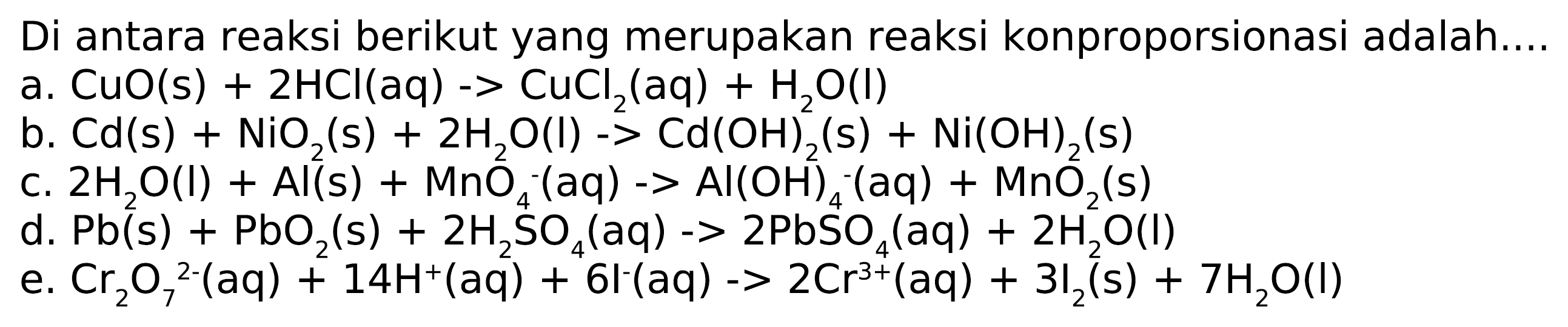 Di antara reaksi berikut yang merupakan reaksi konproporsionasi adalah....
a. $CuO(s) + 2HCl(aq) \rightarrow CuCl_2(aq) + H_2O(l)$
b. $Cd(s) + NiO_2(s) + 2H_2O(l) \rightarrow Cd(OH)_2(s) + Ni(OH)_2(s)$
c. $2H_2O(l) + Al(s) + MnO_4^-(aq) \rightarrow Al(OH)_4^-(aq) + MnO_2(s)$
d. $Pb(s) + PbO_2(s) + 2H_2SO_4(aq) \rightarrow 2PbSO_4(aq) + 2H_2O(l)$
e. $Cr_2O_7^{2-}(aq) + 14H^+(aq) + 6I^-(aq) \rightarrow 2Cr^{3+}(aq) + 3I_2(s) + 7H_2O(l)$